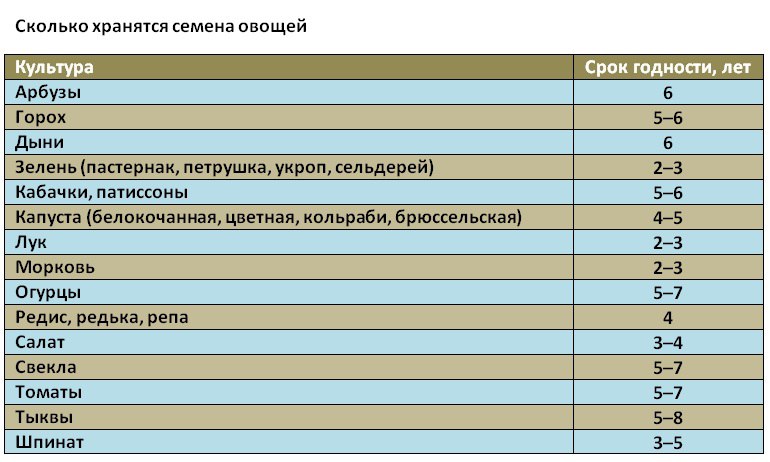 Сколько хранятся семена овощей

| Культура | Срок годности, лет |
|---|---|
| Арбузы | 6 |
| Горох | 5–6 |
| Дыни | 6 |
| Зелень (пастернак, петрушка, укроп, сельдерей) | 2–3 |
| Кабачки, патиссоны | 5–6 |
| Капуста (белокочанная, цветная, кольраби, брюссельская) | 4–5 |
| Лук | 2–3 |
| Морковь | 2–3 |
| Огурцы | 5–7 |
| Редис, редька, репа | 4 |
| Салат | 3–4 |
| Свекла | 5–7 |
| Томаты | 5–7 |
| Тыквы | 5–8 |
| Шпинат | 3–5 |